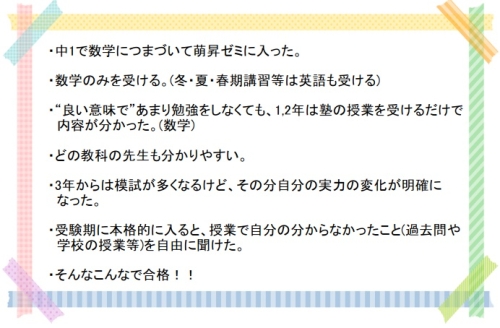 ・中1で数学につまづいて萌昇ゼミに入った。

・数学のみを受ける。(冬・夏・春期講習等は英語も受ける)

・“良い意味で”あまり勉強をしなくても、1,2年は塾の授業を受けるだけで内容が分かった。(数学)

・どの教科の先生も分かりやすい。

・3年からは模試が多くなるけど、その分自分の実力の変化が明確になった。

・受験期に本格的に入ると、授業で自分の分からなかったこと(過去問や学校の授業等)を自由に聞けた。

・そんなこんなで合格！！